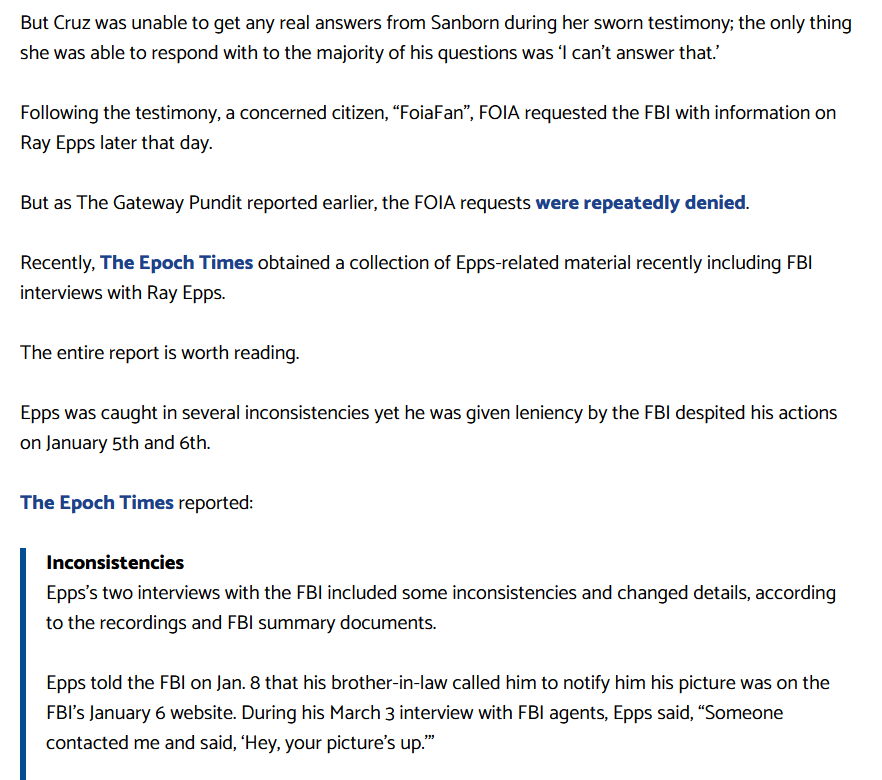 But Cruz was unable to get any real answers from Sanborn during her sworn testimony; the only thing she was able to respond with to the majority of his questions was 'I can't answer that.'

Following the testimony, a concerned citizen, "FoiaFan", FOIA requested the FBI with information on Ray Epps later that day.

But as The Gateway Pundit reported earlier, the FOIA requests were repeatedly denied.

Recently, The Epoch Times obtained a collection of Epps-related material recently including FBI interviews with Ray Epps.

The entire report is worth reading.

Epps was caught in several inconsistencies yet he was given leniency by the FBI despited his actions on January 5th and 6th.

The Epoch Times reported:

Inconsistencies
Epps's two interviews with the FBI included some inconsistencies and changed details, according to the recordings and FBI summary documents.

Epps told the FBI on Jan. 8 that his brother-in-law called him to notify him his picture was on the FBI's January 6 website. During his March 3 interview with FBI agents, Epps said, "Someone contacted me and said, 'Hey, your picture's up.'"